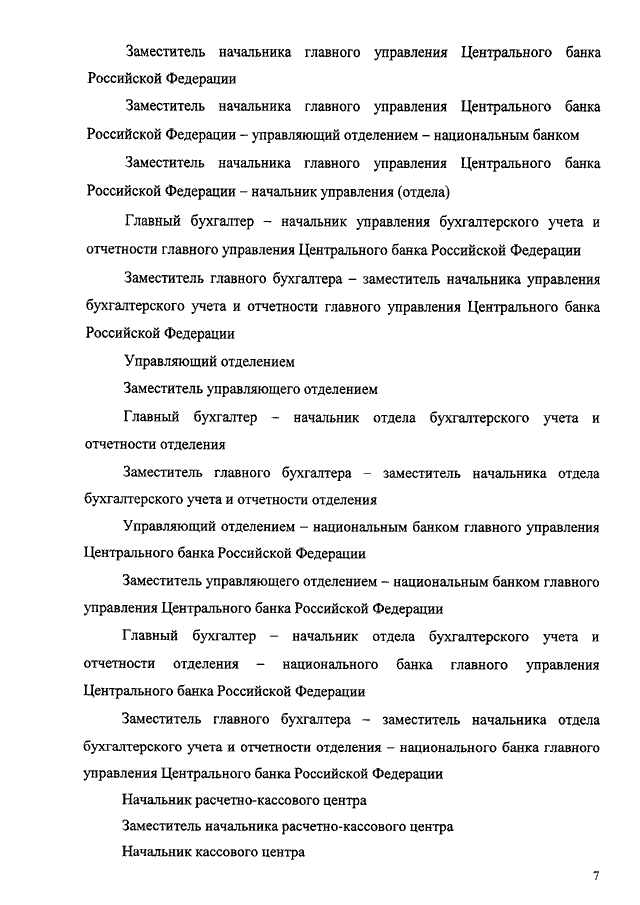 Заместитель начальника главного управления Центрального банка Российской Федерации

Заместитель начальника главного управления Центрального банка Российской Федерации – управляющий отделением – национальным банком

Заместитель начальника главного управления Центрального банка Российской Федерации – начальник управления (отдела)

Главный бухгалтер – начальник управления бухгалтерского учета и отчетности главного управления Центрального банка Российской Федерации

Заместитель главного бухгалтера – заместитель начальника управления бухгалтерского учета и отчетности главного управления Центрального банка Российской Федерации

Управляющий отделением

Заместитель управляющего отделением

Главный бухгалтер – начальник отдела бухгалтерского учета и отчетности отделения

Заместитель главного бухгалтера – заместитель начальника отдела бухгалтерского учета и отчетности отделения

Управляющий отделением – национальным банком главного управления Центрального банка Российской Федерации

Заместитель управляющего отделением – национальным банком главного управления Центрального банка Российской Федерации

Главный бухгалтер – начальник отдела бухгалтерского учета и отчетности отделения – национального банка главного управления Центрального банка Российской Федерации

Заместитель главного бухгалтера – заместитель начальника отдела бухгалтерского учета и отчетности отделения – национального банка главного управления Центрального банка Российской Федерации

Начальник расчетно-кассового центра

Заместитель начальника расчетно-кассового центра

Начальник кассового центра

7